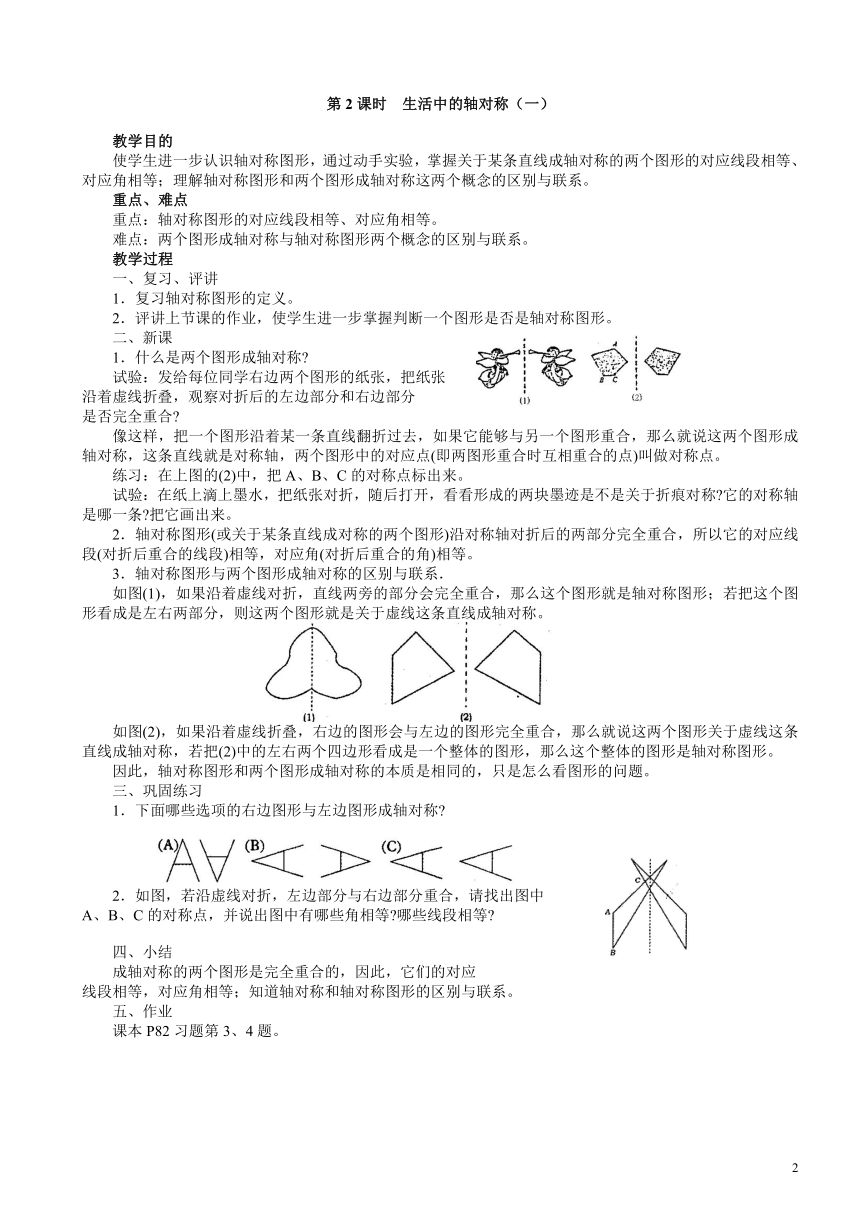 第 2 课时　生活中的轴对称（一）

教学目的

使学生进一步认识轴对称图形，通过动手实验，掌握关于某条直线成轴对称的两个图形的对应线段相等、对应角相等；理解轴对称图形和两个图形成轴对称这两个概念的区别与联系。

重点、难点

重点：轴对称图形的对应线段相等、对应角相等。

难点：两个图形成轴对称与轴对称图形两个概念的区别与联系。

教学过程

一、复习、评讲

1．复习轴对称图形的定义。

2．评讲上节课的作业，使学生进一步掌握判断一个图形是否是轴对称图形。

二、新课

1．什么是两个图形成轴对称?

试验：发给每位同学右边两个图形的纸张，把纸张沿着虚线折叠，观察对折后的左边部分和右边部分是否完全重合?

A
B C
(1)
(2)

像这样，把一个图形沿着某一条直线翻折过去，如果它能够与另一个图形重合，那么就说这两个图形成轴对称，这条直线就是对称轴，两个图形中的对应点(即两图形重合时互相重合的点)叫做对称点。

练习：在上图的(2)中，把 A、B、C 的对称点标出来。

试验：在纸上滴上墨水，把纸张对折，随后打开，看看形成的两块墨迹是不是关于折痕对称?它的对称轴是哪一条?把它画出来。

2．轴对称图形(或关于某条直线成对称的两个图形)沿对称轴对折后的两部分完全重合，所以它的对应线段(对折后重合的线段)相等，对应角(对折后重合的角)相等。

3．轴对称图形与两个图形成轴对称的区别与联系.

如图(1)，如果沿着虚线对折，直线两旁的部分会完全重合，那么这个图形就是轴对称图形；若把这个图形看成是左右两部分，则这两个图形就是关于虚线这条直线成轴对称。

(1)
(2)

如图(2)，如果沿着虚线折叠，右边的图形会与左边的图形完全重合，那么就说这两个图形关于虚线这条直线成轴对称，若把(2)中的左右两个四边形看成是一个整体的图形，那么这个整体的图形是轴对称图形。

因此，轴对称图形和两个图形成轴对称的本质是相同的，只是怎么看图形的问题。

三、巩固练习

1．下面哪些选项的右边图形与左边图形成轴对称?

(A)　(B)　(C)

2．如图，若沿虚线对折，左边部分与右边部分重合，请找出图中 A、B、C 的对称点，并说出图中有哪些角相等?哪些线段相等?

C
A
B

四、小结

成轴对称的两个图形是完全重合的，因此，它们的对应线段相等，对应角相等；知道轴对称和轴对称图形的区别与联系。

五、作业

课本 P82 习题第 3、4 题。

2